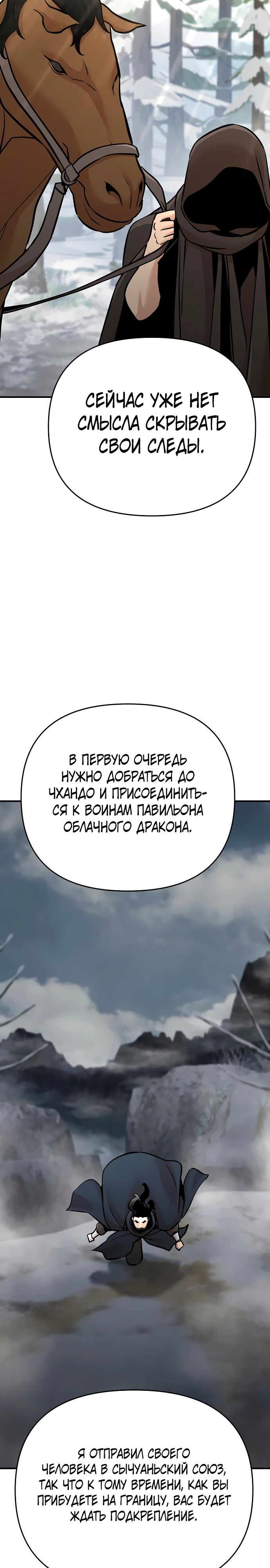 СЕЙЧАС УЖЕ НЕТ СМЫСЛА СКРЫВАТЬ СВОИ СЛЕДЫ.

В ПЕРВУЮ ОЧЕРЕДЬ НУЖНО ДОБРАТЬСЯ ДО ЧХАНДО И ПРИСОЕДИНИТЬСЯ К ВОИНАМ ПАВИЛЬОНА ОБЛАЧНОГО ДРАКОНА.

Я ОТПРАВИЛ СВОЕГО ЧЕЛОВЕКА В СЫЧУАНЬСКИЙ СОЮЗ, ТАК ЧТО К ТОМУ ВРЕМЕНИ, КАК ВЫ ПРИБУДЕТЕ НА ГРАНИЦУ, ВАС БУДЕТ ЖДАТЬ ПОДКРЕПЛЕНИЕ.